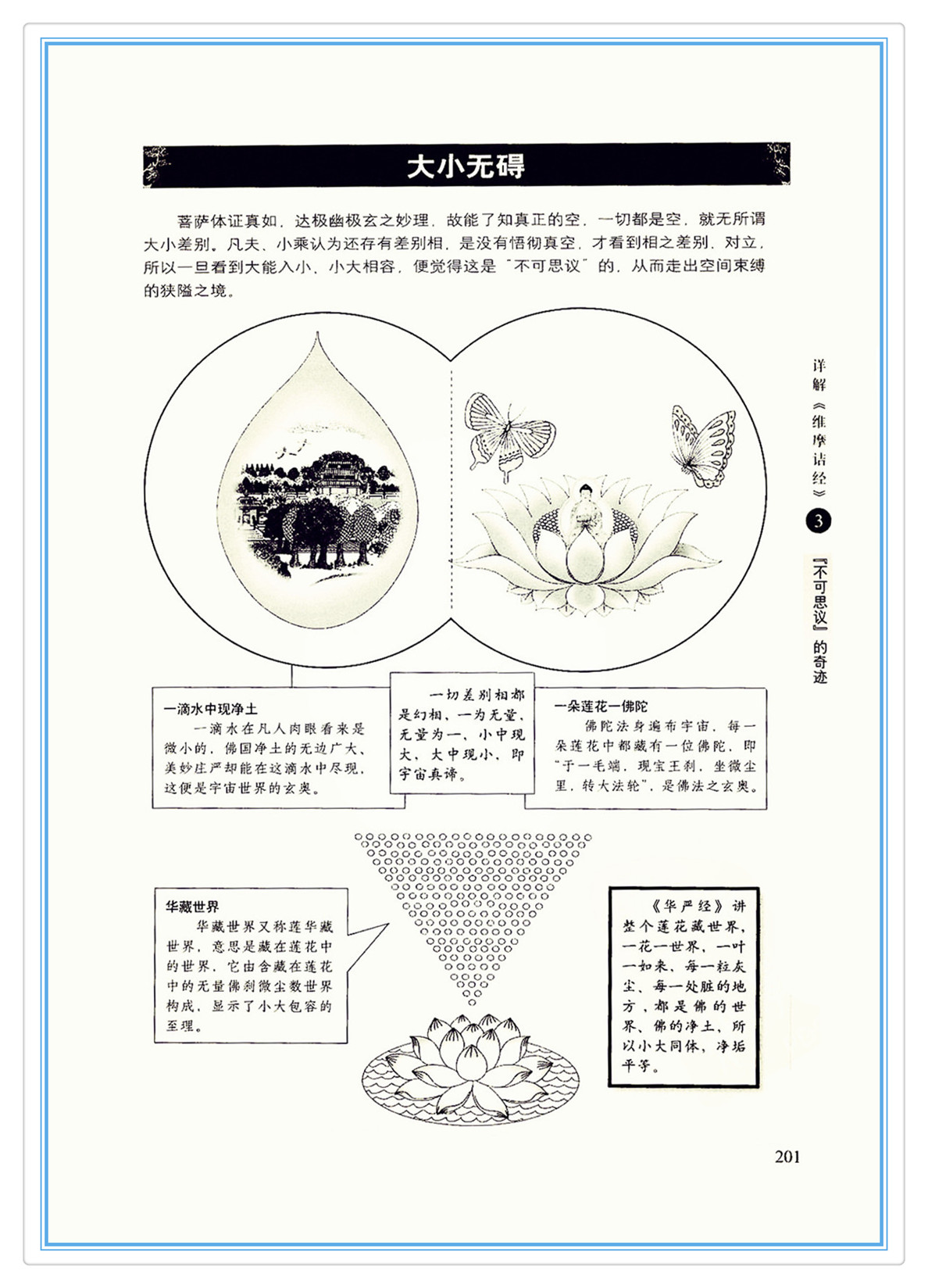 大小无碍

菩萨体证真如，达极幽极玄之妙理，故能了知真正的空，一切都是空，就无所谓大小差别。凡夫、小乘认为还存有差别相，是没有悟彻真空，才看到相之差别、对立，所以一旦看到大能入小、小大相容，便觉得这是"不可思议"的，从而走出空间束缚的狭隘之境。

详解《维摩诘经》 3 『不可思议』的奇迹

一滴水中现净土
一滴水在凡人肉眼看来是微小的，佛国净土的无边广大、美妙庄严却能在这滴水中尽现，这便是宇宙世界的玄奥。

一切差别相都是幻相，一为无量，无量为一，小中现大，大中现小，即宇宙真谛。

一朵莲花一佛陀
佛陀法身遍布宇宙，每一朵莲花中都藏有一位佛陀，即"于一毛端，现宝王刹，坐微尘里，转大法轮"，是佛法之玄奥。

华藏世界
华藏世界又称莲华藏世界，意思是藏在莲花中的世界，它由含藏在莲花中的无量佛刹微尘数世界构成，显示了小大包容的至理。

《华严经》讲整个莲花藏世界，一花一世界，一叶一如来，每一粒灰尘、每一处脏的地方，都是佛的世界、佛的净土，所以小大同体，净垢平等。

201